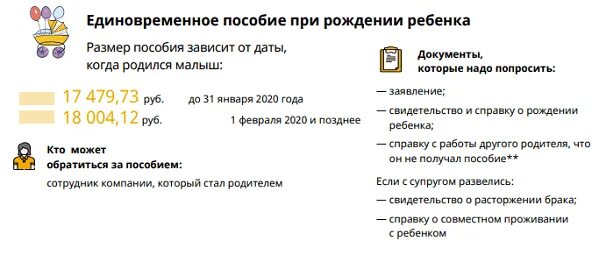 Единовременное пособие при рождении ребенка

Размер пособия зависит от даты, когда родился малыш:

17 479,73 руб. до 31 января 2020 года
18 004,12 руб. 1 февраля 2020 и позднее

Кто может обратиться за пособием:

сотрудник компании, который стал родителем

Документы, которые надо попросить:

— заявление;
— свидетельство и справку о рождении ребенка;
— справку с работы другого родителя, что он не получал пособие**

Если с супругом развелись:

— свидетельство о расторжении брака;
— справку о совместном проживании с ребенком